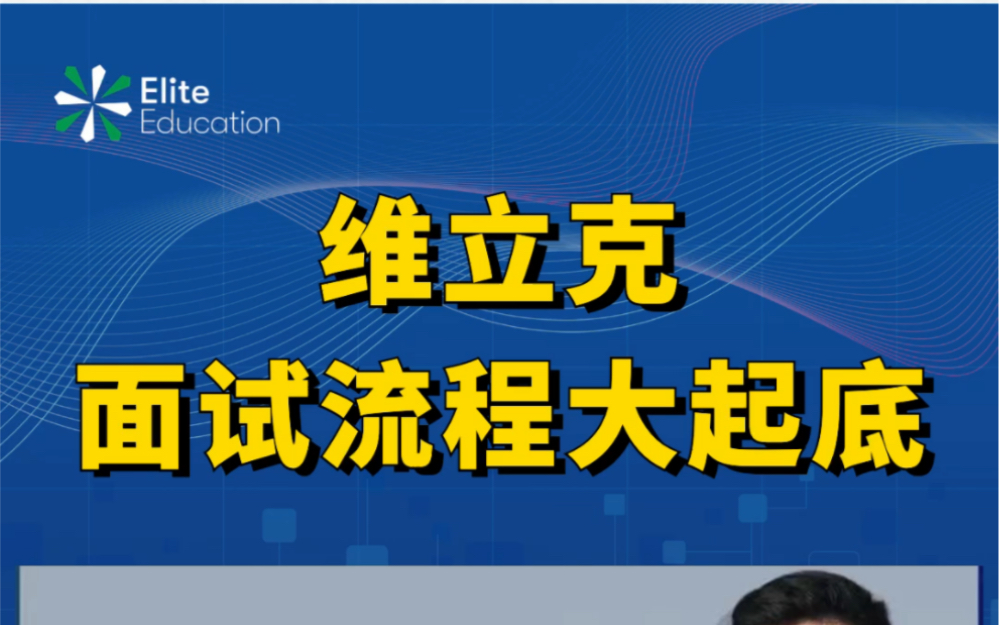 Elite
Education

维立克
面试流程大起底